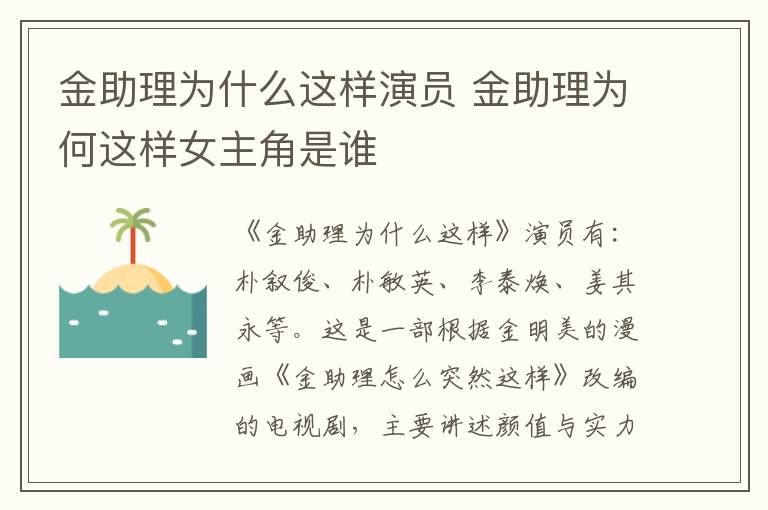 金助理为什么这样演员 金助理为何这样女主角是谁

《金助理为什么这样》演员有：朴叙俊、朴敏英、李泰焕、姜其永等。这是一部根据金明美的漫画《金助理怎么突然这样》改编的电视剧，主要讲述颜值与实力